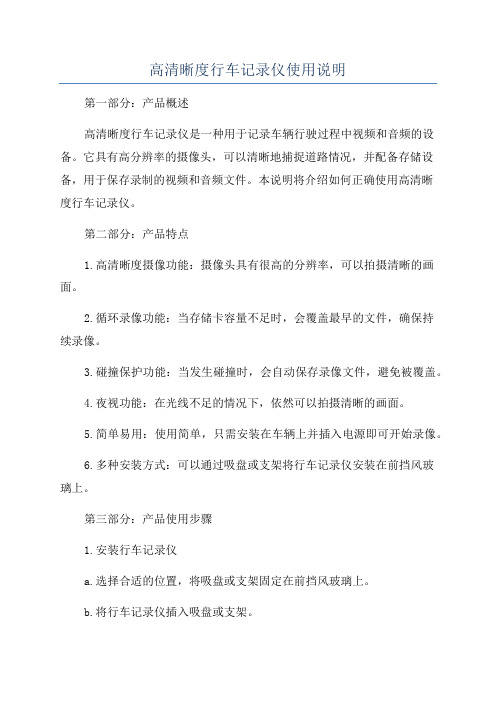 高清晰度行车记录仪使用说明

第一部分：产品概述

高清晰度行车记录仪是一种用于记录车辆行驶过程中视频和音频的设备。它具有高分辨率的摄像头，可以清晰地捕捉道路情况，并配备存储设备，用于保存录制的视频和音频文件。本说明将介绍如何正确使用高清晰度行车记录仪。

第二部分：产品特点

1.高清晰度摄像功能：摄像头具有很高的分辨率，可以拍摄清晰的画面。

2.循环录像功能：当存储卡容量不足时，会覆盖最早的文件，确保持续录像。

3.碰撞保护功能：当发生碰撞时，会自动保存录像文件，避免被覆盖。

4.夜视功能：在光线不足的情况下，依然可以拍摄清晰的画面。

5.简单易用：使用简单，只需安装在车辆上并插入电源即可开始录像。

6.多种安装方式：可以通过吸盘或支架将行车记录仪安装在前挡风玻璃上。

第三部分：产品使用步骤

1.安装行车记录仪

a.选择合适的位置，将吸盘或支架固定在前挡风玻璃上。

b.将行车记录仪插入吸盘或支架。